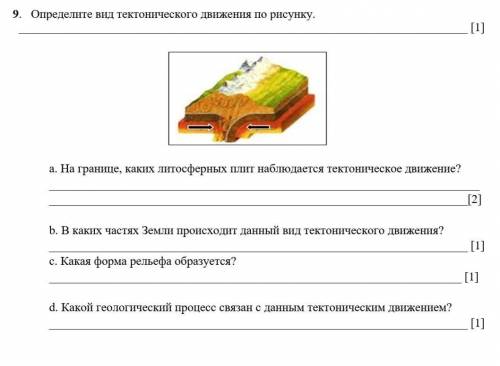 9. Определите вид тектонического движения по рисунку.

[1]

a. На границе, каких литосферных плит наблюдается тектоническое движение?

[2]

b. В каких частях Земли происходит данный вид тектонического движения?

[1]

c. Какая форма рельефа образуется?

[1]

d. Какой геологический процесс связан с данным тектоническим движением?

[1]